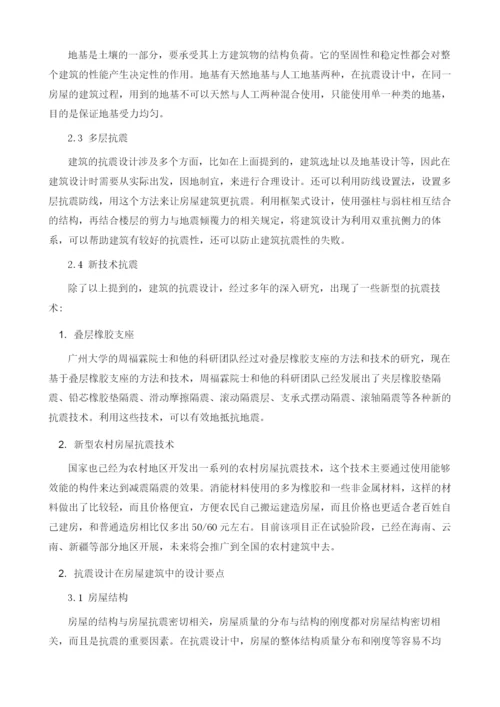 地基是土壤的一部分，要承受其上方建筑物的结构负荷。它的坚固性和稳定性都会对整个建筑的性能产生决定性的作用。地基有天然地基与人工地基两种，在抗震设计中，在同一房屋的建筑过程，用到的地基不可以天然与人工两种混合使用，只能使用单一种类的地基，目的是保证地基受力均匀。

2.3 多层抗震

建筑的抗震设计涉及多个方面，比如在上面提到的，建筑选址以及地基设计等，因此在建筑设计时需要从实际出发，因地制宜，来进行合理设计。还可以利用防线设置法，设置多层抗震防线，用这个方法来让房屋建筑更抗震。利用框架式设计，使用强柱与弱柱相互结合的结构，再结合楼层的剪力与地震倾覆力的相关规定，将建筑设计为利用双重抗侧力的体系，可以帮助建筑有较好的抗震性，还可以防止建筑抗震性的失败。

2.4 新技术抗震

除了以上提到的，建筑的抗震设计，经过多年的深入研究，出现了一些新型的抗震技术：

1. 叠层橡胶支座

广州大学的周福霖院士和他的科研团队经过对叠层橡胶支座的方法和技术的研究，现在基于叠层橡胶支座的方法和技术，周福霖院士和他的科研团队已经发展出了夹层橡胶垫隔震、铅芯橡胶垫隔震、滑动摩擦隔震、滚动隔震层、支承式摆动隔震、滚轴隔震等各种新的抗震技术。利用这些技术，可以有效地抵抗地震。

2. 新型农村房屋抗震技术

国家也已经为农村地区开发出一系列的农村房屋抗震技术，这个技术主要通过使用能够效能的构件来达到减震隔震的效果。消能材料使用的多为橡胶和一些非金属材料，这样的材料做出了比较轻，而且价格便宜，方便农民自己搬运建造房屋，而且价格也更适合老百姓自己建房，和普通造房相比仅多出 50/60 元左右。目前该项目正在试验阶段，已经在海南、云南、新疆等部分地区开展，未来将会推广到全国的农村建筑中去。

2. 抗震设计在房屋建筑中的设计要点

3.1 房屋结构

房屋的结构与房屋抗震密切相关，房屋质量的分布与结构的刚度都对房屋结构密切相关，而且是抗震的重要因素。在抗震设计中，房屋的整体结构质量分布和刚度等容易不均